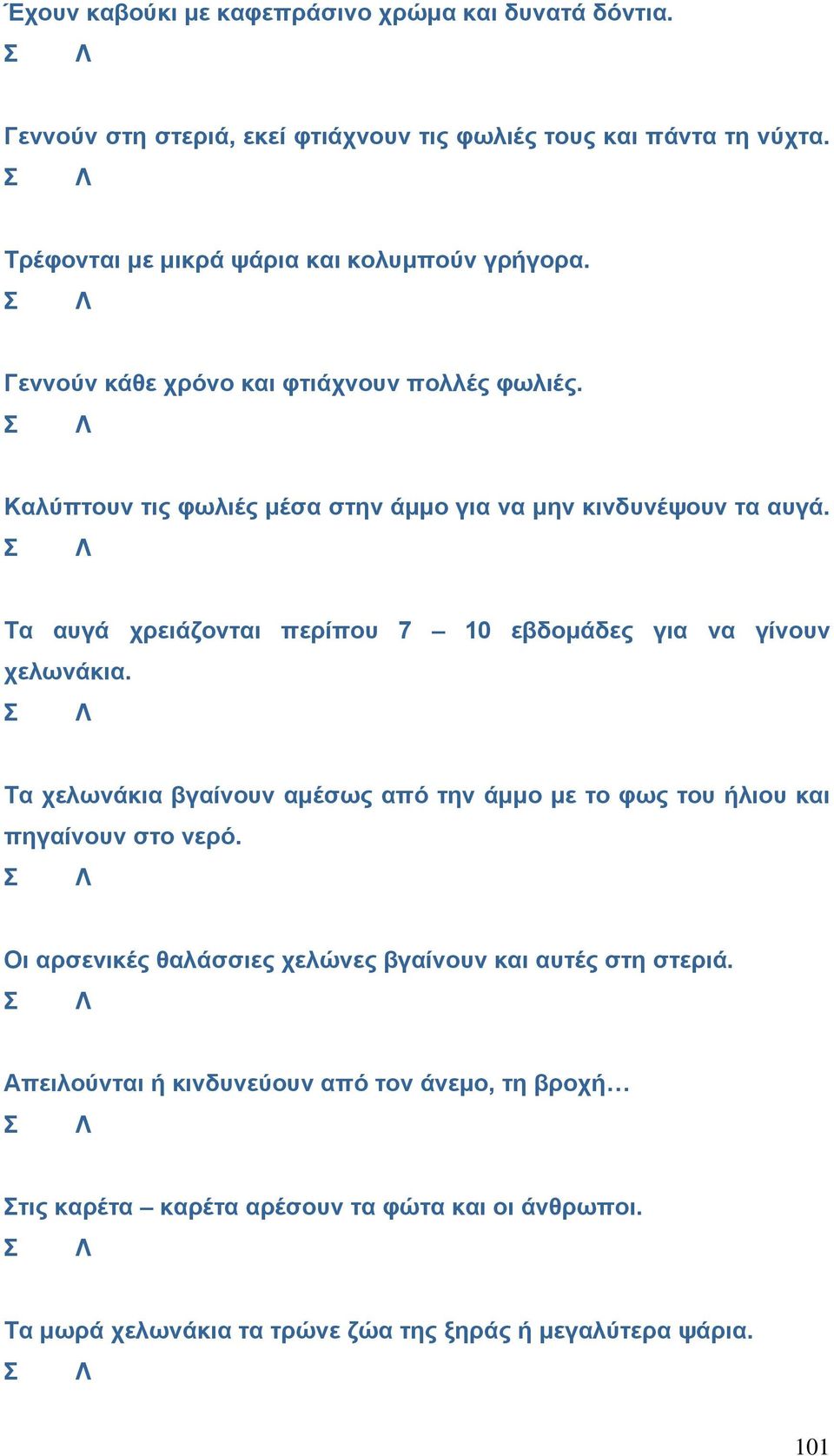 Έχουν καβούκι με καφεπράσινο χρώμα και δυνατά δόντια.
Σ Λ

Γεννούν στη στεριά, εκεί φτιάχνουν τις φωλιές τους και πάντα τη νύχτα.
Σ Λ

Τρέφονται με μικρά ψάρια και κολυμπούν γρήγορα.
Σ Λ

Γεννούν κάθε χρόνο και φτιάχνουν πολλές φωλιές.
Σ Λ

Καλύπτουν τις φωλιές μέσα στην άμμο για να μην κινδυνέψουν τα αυγά.
Σ Λ

Τα αυγά χρειάζονται περίπου 7 – 10 εβδομάδες για να γίνουν χελωνάκια.
Σ Λ

Τα χελωνάκια βγαίνουν αμέσως από την άμμο με το φως του ήλιου και πηγαίνουν στο νερό.
Σ Λ

Οι αρσενικές θαλάσσιες χελώνες βγαίνουν και αυτές στη στεριά.
Σ Λ

Απειλούνται ή κινδυνεύουν από τον άνεμο, τη βροχή…
Σ Λ

Στις καρέτα – καρέτα αρέσουν τα φώτα και οι άνθρωποι.
Σ Λ

Τα μωρά χελωνάκια τα τρώνε ζώα της ξηράς ή μεγαλύτερα ψάρια.
Σ Λ

101